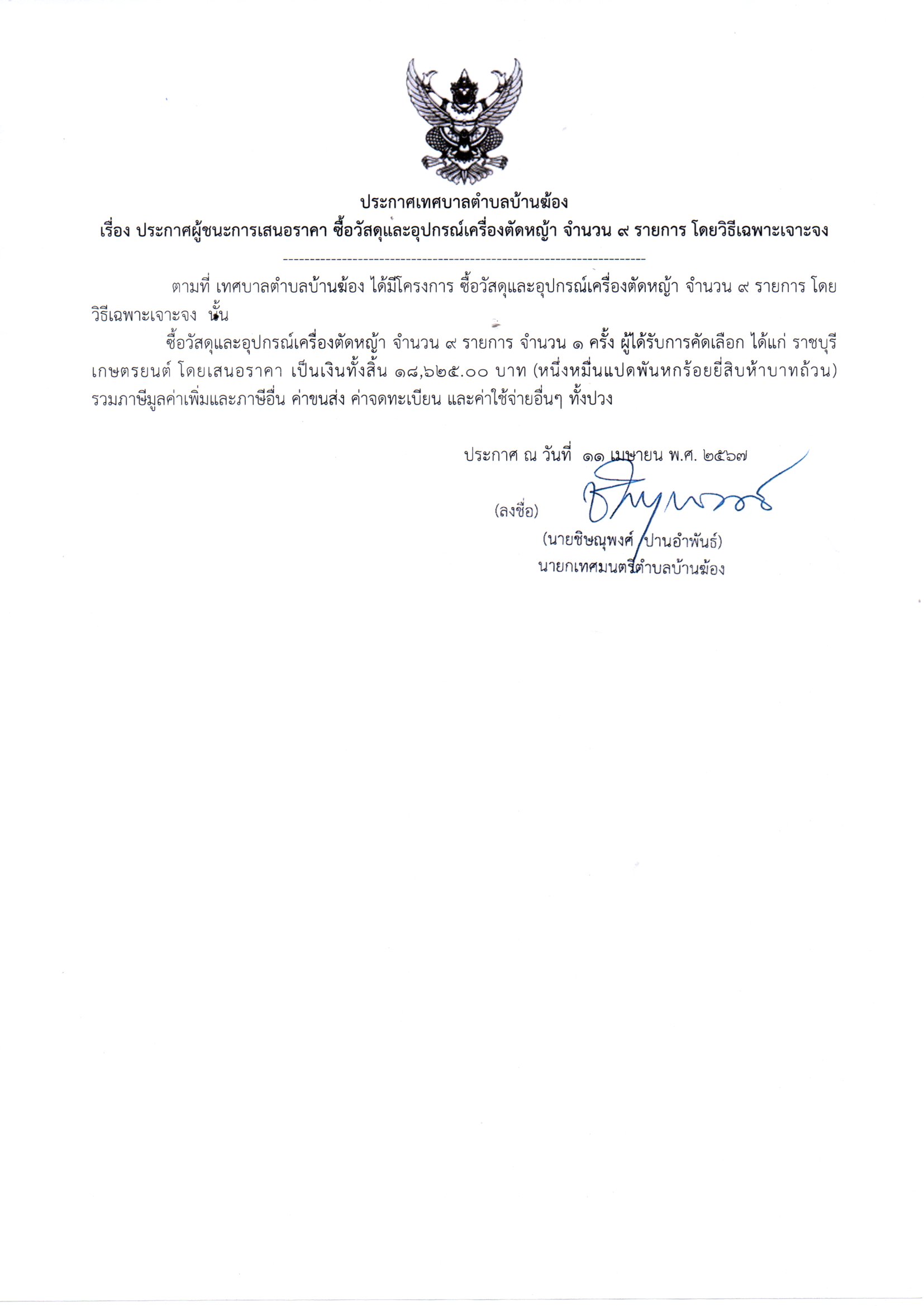 ประกาศเทศบาลตำบลบ้านฆ้อง
เรื่อง ประกาศผู้ชนะการเสนอราคา ซื้อวัสดุและอุปกรณ์เครื่องตัดหญ้า จำนวน ๙ รายการ โดยวิธีเฉพาะเจาะจง

--------------------------------------------------------------------

ตามที่ เทศบาลตำบลบ้านฆ้อง ได้มีโครงการ ซื้อวัสดุและอุปกรณ์เครื่องตัดหญ้า จำนวน ๙ รายการ โดยวิธีเฉพาะเจาะจง นั้น

ซื้อวัสดุและอุปกรณ์เครื่องตัดหญ้า จำนวน ๙ รายการ จำนวน ๑ ครั้ง ผู้ได้รับการคัดเลือก ได้แก่ ราชบุรีเกษตรยนต์ โดยเสนอราคา เป็นเงินทั้งสิ้น ๑๘,๖๒๕.๐๐ บาท (หนึ่งหมื่นแปดพันหกร้อยยี่สิบห้าบาทถ้วน) รวมภาษีมูลค่าเพิ่มและภาษีอื่น ค่าขนส่ง ค่าจดทะเบียน และค่าใช้จ่ายอื่นๆ ทั้งปวง

ประกาศ ณ วันที่ ๑๑ เมษายน พ.ศ. ๒๕๖๗

(ลงชื่อ)
(นายชิษณุพงศ์ ปานอำพันธ์)
นายกเทศมนตรีตำบลบ้านฆ้อง